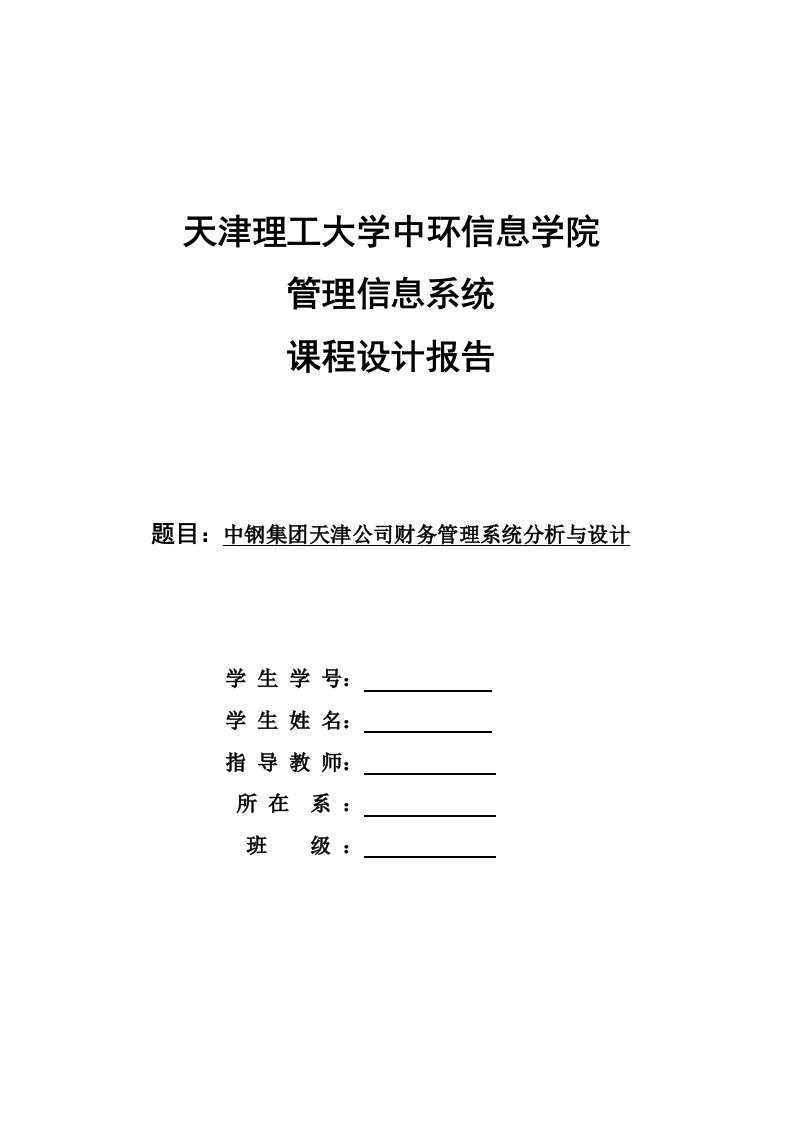 天津理工大学中环信息学院

管理信息系统

课程设计报告

题目：中钢集团天津公司财务管理系统分析与设计

学 生 学 号：

学 生 姓 名：

指 导 教 师：

所 在 系 ：

班 级 ：